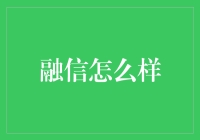 融信怎么样